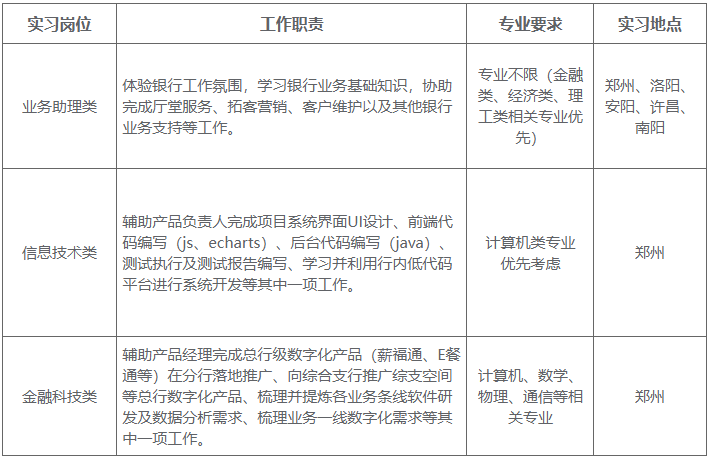 | 实习岗位 | 工作职责 | 专业要求 | 实习地点 |
|---|---|---|---|
| 业务助理类 | 体验银行工作氛围，学习银行业务基础知识，协助完成厅堂服务、拓客营销、客户维护以及其他银行业务支持等工作。 | 专业不限（金融类、经济类、理工类相关专业优先） | 郑州、洛阳、安阳、许昌、南阳 |
| 信息技术类 | 辅助产品负责人完成项目系统界面UI设计、前端代码编写（js、echarts）、后台代码编写（java）、测试执行及测试报告编写、学习并利用行内低代码平台进行系统开发等其中一项工作。 | 计算机类专业优先考虑 | 郑州 |
| 金融科技类 | 辅助产品经理完成总行级数字化产品（薪福通、E餐通等）在分行落地推广、向综合支行推广综支空间等总行数字化产品、梳理并提炼各业务条线软件研发及数据分析需求、梳理业务一线数字化需求等其中一项工作。 | 计算机、数学、物理、通信等相关专业 | 郑州 |